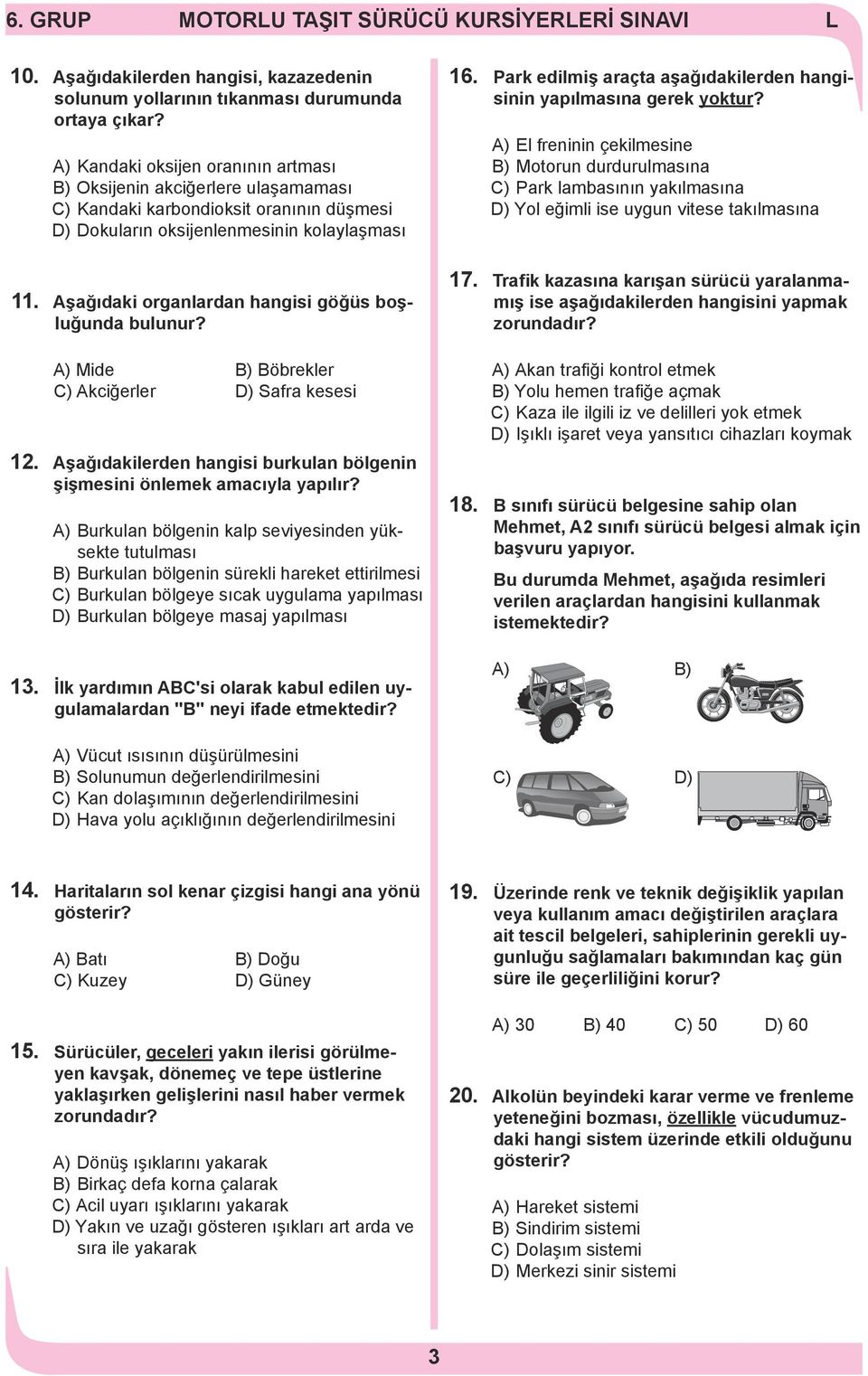 6. GRUP MOTORLU TAŞIT SÜRÜCÜ KURSİYERLERİ SINAVI L

10. Aşağıdakilerden hangisi, kazazedenin solunum yollarının tıkanması durumunda ortaya çıkar?

A) Kandaki oksijen oranının artması
B) Oksijenin akciğerlere ulaşamaması
C) Kandaki karbondioksit oranının düşmesi
D) Dokuların oksijenlenmesinin kolaylaşması

11. Aşağıdaki organlardan hangisi göğüs boşluğunda bulunur?

A) Mide
B) Böbrekler
C) Akciğerler
D) Safra kesesi

12. Aşağıdakilerden hangisi burkulan bölgenin şişmesini önlemek amacıyla yapılır?

A) Burkulan bölgenin kalp seviyesinden yüksekte tutulması
B) Burkulan bölgenin sürekli hareket ettirilmesi
C) Burkulan bölgeye sıcak uygulama yapılması
D) Burkulan bölgeye masaj yapılması

13. İlk yardımın ABC'si olarak kabul edilen uygulamalardan "B" neyi ifade etmektedir?

A) Vücut ısısının düşürülmesini
B) Solunumun değerlendirilmesini
C) Kan dolaşımının değerlendirilmesini
D) Hava yolu açıklığının değerlendirilmesini

14. Haritaların sol kenar çizgisi hangi ana yönü gösterir?

A) Batı
B) Doğu
C) Kuzey
D) Güney

15. Sürücüler, geceleri yakın ilerisi görülmeyen kavşak, dönemeç ve tepe üstlerine yaklaşırken gelişlerini nasıl haber vermek zorundadır?

A) Dönüş ışıklarını yakarak
B) Birkaç defa korna çalarak
C) Acil uyarı ışıklarını yakarak
D) Yakın ve uzağı gösteren ışıkları art arda ve sıra ile yakarak

16. Park edilmiş araçta aşağıdakilerden hangisinin yapılmasına gerek yoktur?

A) El freninin çekilmesine
B) Motorun durdurulmasına
C) Park lambasının yakılmasına
D) Yol eğimli ise uygun vitese takılmasına

17. Trafik kazasına karışan sürücü yaralanmamış ise aşağıdakilerden hangisini yapmak zorundadır?

A) Akan trafiği kontrol etmek
B) Yolu hemen trafiğe açmak
C) Kaza ile ilgili iz ve delilleri yok etmek
D) Işıklı işaret veya yansıtıcı cihazları koymak

18. B sınıfı sürücü belgesine sahip olan Mehmet, A2 sınıfı sürücü belgesi almak için başvuru yapıyor.

Bu durumda Mehmet, aşağıda resimleri verilen araçlardan hangisini kullanmak istemektedir?

A)
B)
C)
D)

19. Üzerinde renk ve teknik değişiklik yapılan veya kullanım amacı değiştirilen araçlara ait tescil belgeleri, sahiplerinin gerekli uygunluğu sağlamaları bakımından kaç gün süre ile geçerliliğini korur?

A) 30
B) 40
C) 50
D) 60

20. Alkolün beyindeki karar verme ve frenleme yeteneğini bozması, özellikle vücudumuzdaki hangi sistem üzerinde etkili olduğunu gösterir?

A) Hareket sistemi
B) Sindirim sistemi
C) Dolaşım sistemi
D) Merkezi sinir sistemi

3